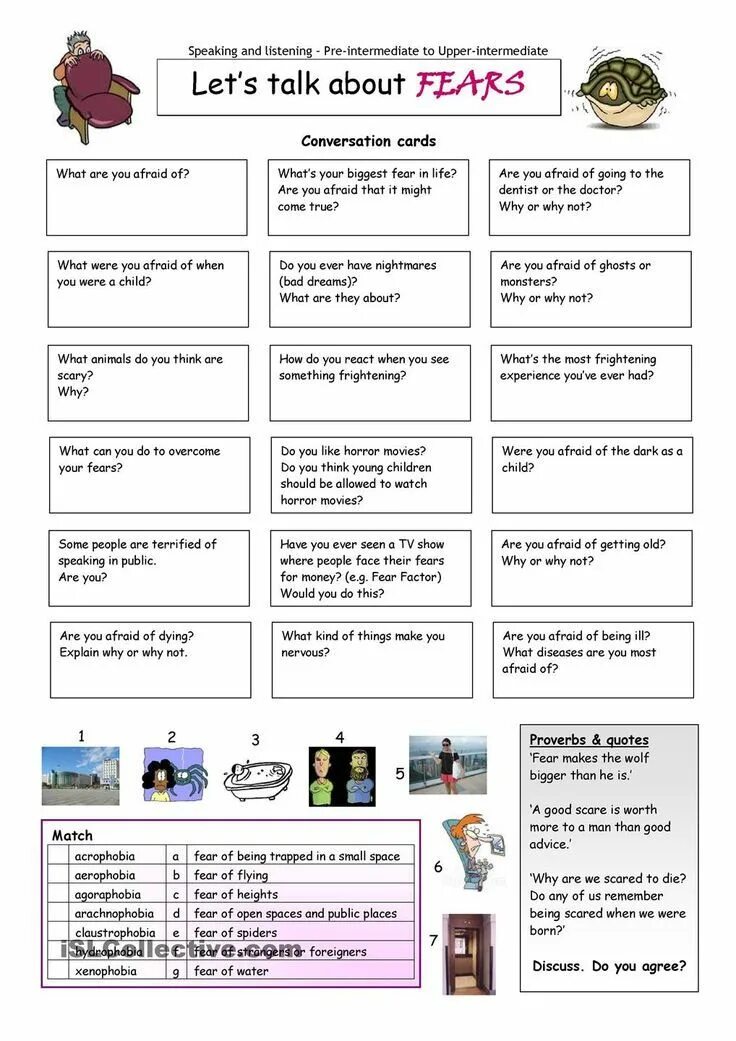 Speaking and listening - Pre-intermediate to Upper-intermediate

Let's talk about FEARS

Conversation cards

What are you afraid of?

What's your biggest fear in life? Are you afraid that it might come true?

Are you afraid of going to the dentist or the doctor? Why or why not?

What were you afraid of when you were a child?

Do you ever have nightmares (bad dreams)? What are they about?

Are you afraid of ghosts or monsters? Why or why not?

What animals do you think are scary? Why?

How do you react when you see something frightening?

What's the most frightening experience you've ever had?

What can you do to overcome your fears?

Do you like horror movies? Do you think young children should be allowed to watch horror movies?

Were you afraid of the dark as a child?

Some people are terrified of speaking in public. Are you?

Have you ever seen a TV show where people face their fears for money? (e.g. Fear Factor) Would you do this?

Are you afraid of getting old? Why or why not?

Are you afraid of dying? Explain why or why not.

What kind of things make you nervous?

Are you afraid of being ill? What diseases are you most afraid of?

1 2 3 4 5 6 7

Match

| | | | |
|---|---|---|---|
| | acrophobia | a | fear of being trapped in a small space |
| | aerophobia | b | fear of flying |
| | agoraphobia | c | fear of heights |
| | arachnophobia | d | fear of open spaces and public places |
| | claustrophobia | e | fear of spiders |
| | hydrophobia | f | fear of strangers or foreigners |
| | xenophobia | g | fear of water |

iSLCollective.com

Proverbs & quotes
'Fear makes the wolf bigger than he is.'

'A good scare is worth more to a man than good advice.'

'Why are we scared to die? Do any of us remember being scared when we were born?'

Discuss. Do you agree?